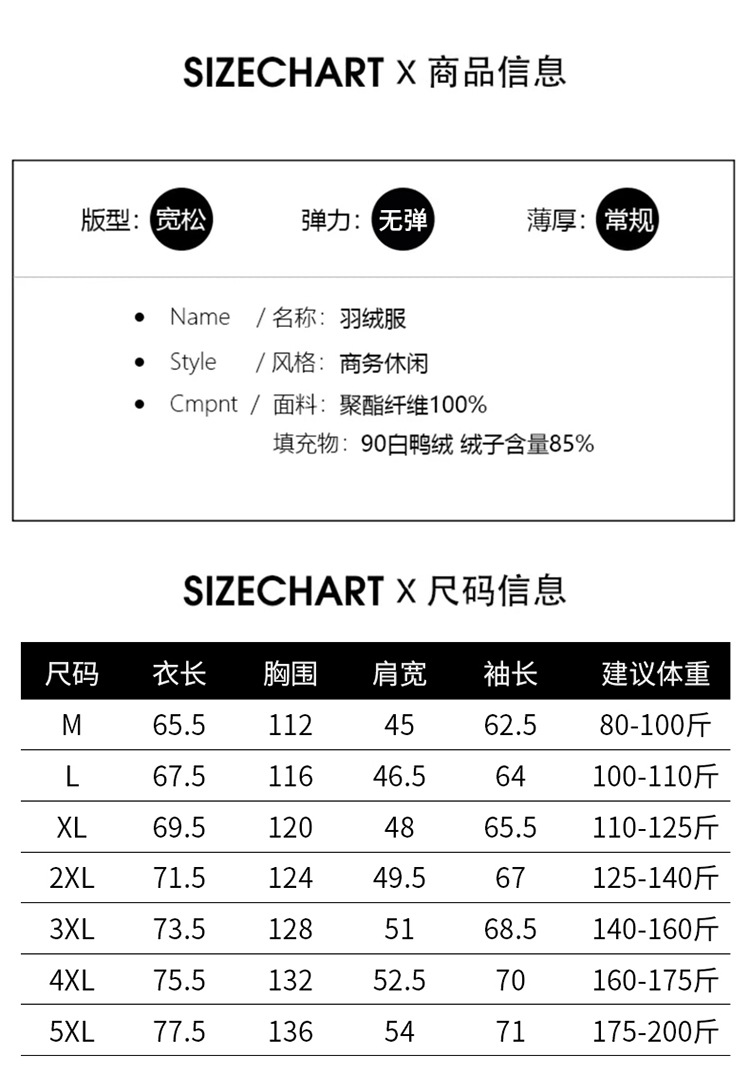 SIZECHART X 商品信息

版型: 宽松　弹力: 无弹　薄厚: 常规

- Name / 名称: 羽绒服
- Style / 风格: 商务休闲
- Cmpnt / 面料: 聚酯纤维100%
  填充物: 90白鸭绒 绒子含量85%

SIZECHART X 尺码信息

| 尺码 | 衣长 | 胸围 | 肩宽 | 袖长 | 建议体重 |
|---|---|---|---|---|---|
| M | 65.5 | 112 | 45 | 62.5 | 80-100斤 |
| L | 67.5 | 116 | 46.5 | 64 | 100-110斤 |
| XL | 69.5 | 120 | 48 | 65.5 | 110-125斤 |
| 2XL | 71.5 | 124 | 49.5 | 67 | 125-140斤 |
| 3XL | 73.5 | 128 | 51 | 68.5 | 140-160斤 |
| 4XL | 75.5 | 132 | 52.5 | 70 | 160-175斤 |
| 5XL | 77.5 | 136 | 54 | 71 | 175-200斤 |